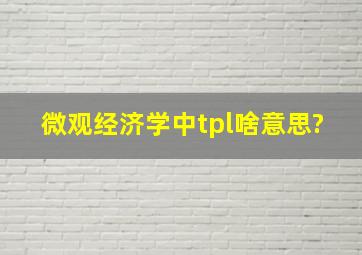 微观经济学中tpl啥意思?